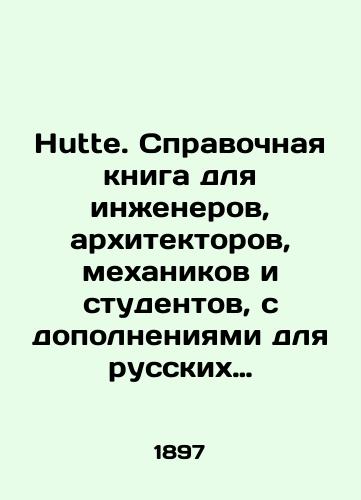 Hutte. Справочная книга для инженеров, архитекторов, механиков и студентов, с дополнениями для русских...

1897